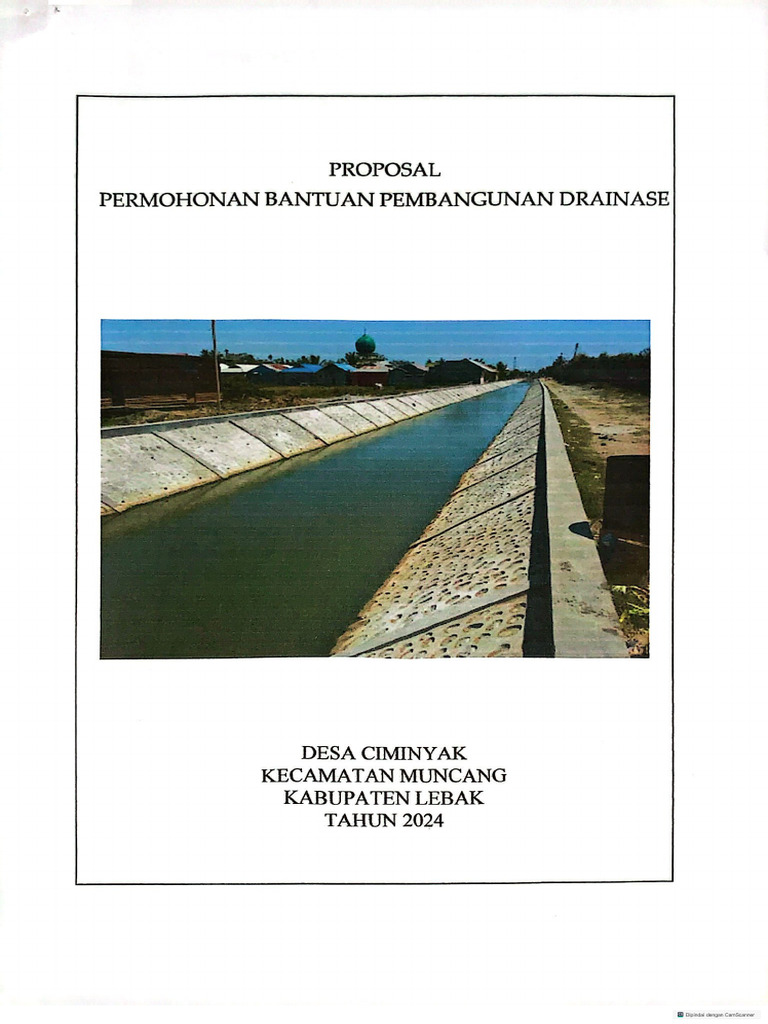 PROPOSAL
PERMOHONAN BANTUAN PEMBANGUNAN DRAINASE

DESA CIMINYAK
KECAMATAN MUNCANG
KABUPATEN LEBAK
TAHUN 2024

Dipindai dengan CamScanner